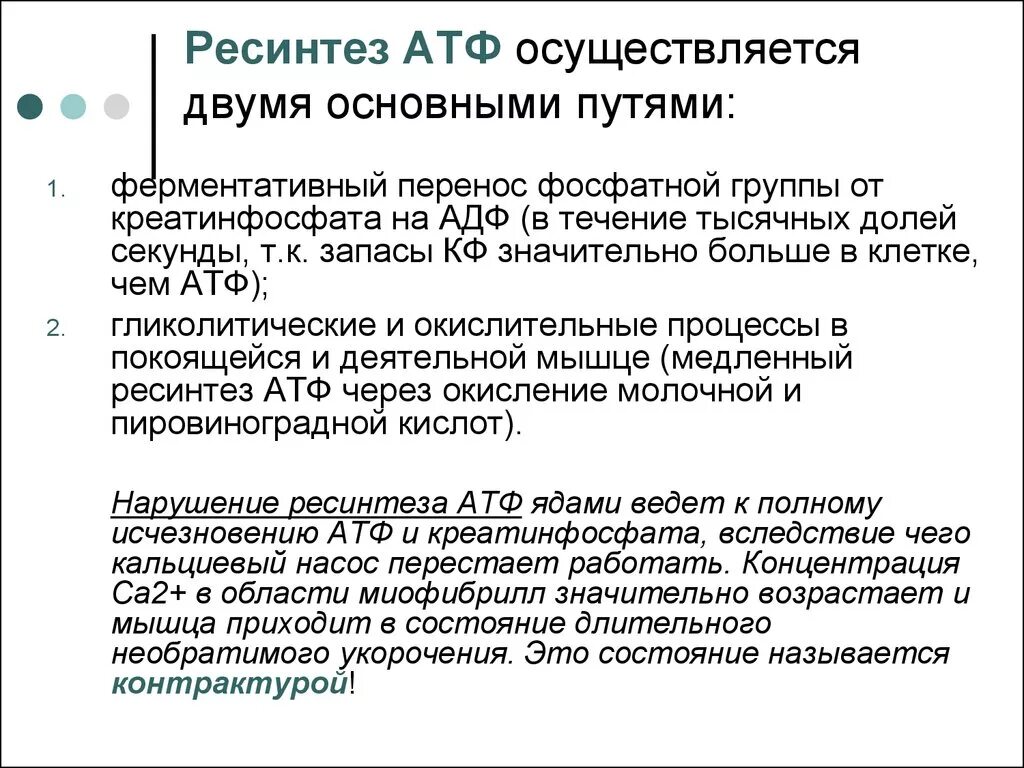 Ресинтез АТФ осуществляется двумя основными путями:

1. ферментативный перенос фосфатной группы от креатинфосфата на АДФ (в течение тысячных долей секунды, т.к. запасы КФ значительно больше в клетке, чем АТФ);
2. гликолитические и окислительные процессы в покоящейся и деятельной мышце (медленный ресинтез АТФ через окисление молочной и пировиноградной кислот).

Нарушение ресинтеза АТФ ядами ведет к полному исчезновению АТФ и креатинфосфата, вследствие чего кальциевый насос перестает работать. Концентрация Са2+ в области миофибрилл значительно возрастает и мышца приходит в состояние длительного необратимого укорочения. Это состояние называется контрактурой!